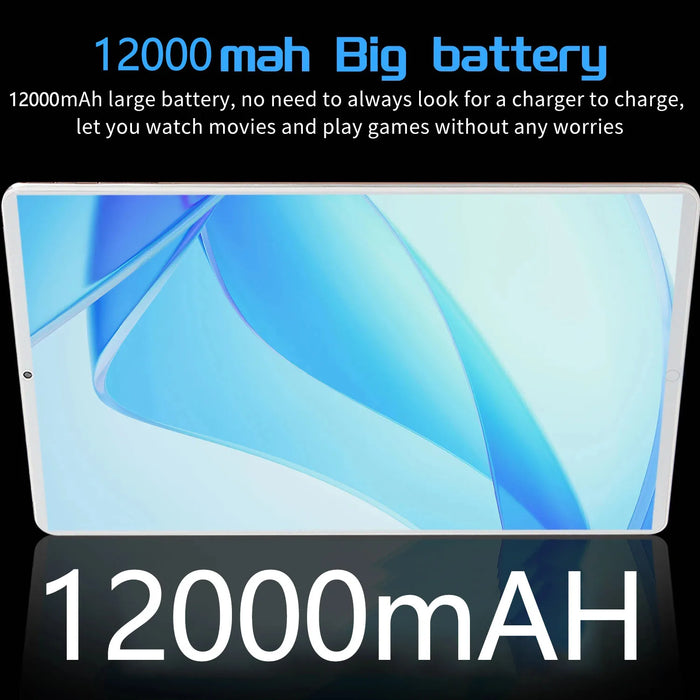 12000mah Big battery

12000mAh large battery, no need to always look for a charger to charge, let you watch movies and play games without any worries

12000mAH